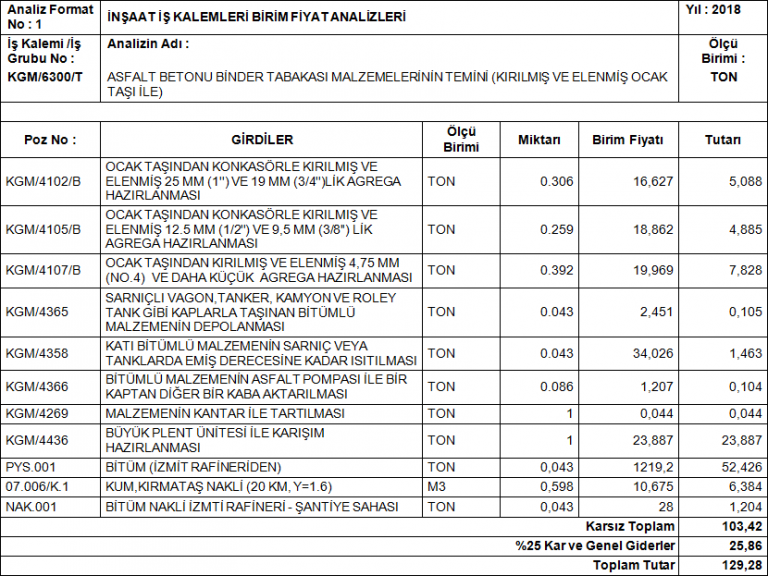 | Analiz Format No : 1 | İNŞAAT İŞ KALEMLERİ BİRİM FİYAT ANALİZLERİ | Yıl : 2018 |
|---|---|---|
| İş Kalemi /İş Grubu No : KGM/6300/T | Analizin Adı : ASFALT BETONU BİNDER TABAKASI MALZEMELERİNİN TEMİNİ (KIRILMIŞ VE ELENMİŞ OCAK TAŞI İLE) | Ölçü Birimi : TON |

| Poz No : | GİRDİLER | Ölçü Birimi | Miktarı | Birim Fiyatı | Tutarı |
|---|---|---|---|---|---|
| KGM/4102/B | OCAK TAŞINDAN KONKASÖRLE KIRILMIŞ VE ELENMİŞ 25 MM (1'') VE 19 MM (3/4'')LİK AGREGA HAZIRLANMASI | TON | 0.306 | 16,627 | 5,088 |
| KGM/4105/B | OCAK TAŞINDAN KONKASÖRLE KIRILMIŞ VE ELENMİŞ 12.5 MM (1/2") VE 9,5 MM (3/8") LİK AGREGA HAZIRLANMASI | TON | 0.259 | 18,862 | 4,885 |
| KGM/4107/B | OCAK TAŞINDAN KIRILMIŞ VE ELENMİŞ 4,75 MM (NO.4) VE DAHA KÜÇÜK AGREGA HAZIRLANMASI | TON | 0.392 | 19,969 | 7,828 |
| KGM/4365 | SARNIÇLI VAGON,TANKER, KAMYON VE ROLEY TANK GİBİ KAPLARLA TAŞINAN BİTÜMLÜ MALZEMENİN DEPOLANMASI | TON | 0.043 | 2,451 | 0,105 |
| KGM/4358 | KATI BİTÜMLÜ MALZEMENİN SARNIÇ VEYA TANKLARDA EMİŞ DERECESİNE KADAR ISITILMASI | TON | 0.043 | 34,026 | 1,463 |
| KGM/4366 | BİTÜMLÜ MALZEMENİN ASFALT POMPASI İLE BİR KAPTAN DİĞER BİR KABA AKTARILMASI | TON | 0.086 | 1,207 | 0,104 |
| KGM/4269 | MALZEMENİN KANTAR İLE TARTILMASI | TON | 1 | 0,044 | 0,044 |
| KGM/4436 | BÜYÜK PLENT ÜNİTESİ İLE KARIŞIM HAZIRLANMASI | TON | 1 | 23,887 | 23,887 |
| PYS.001 | BİTÜM (İZMİT RAFİNERİDEN) | TON | 0,043 | 1219,2 | 52,426 |
| 07.006/K.1 | KUM,KIRMATAŞ NAKLİ (20 KM, Y=1.6) | M3 | 0,598 | 10,675 | 6,384 |
| NAK.001 | BİTÜM NAKLİ İZMTİ RAFİNERİ - ŞANTİYE SAHASI | TON | 0,043 | 28 | 1,204 |
| | | | | Karsız Toplam | 103,42 |
| | | | | %25 Kar ve Genel Giderler | 25,86 |
| | | | | Toplam Tutar | 129,28 |